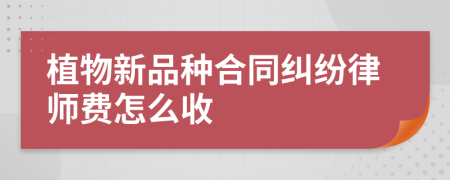 植物新品种合同纠纷律师费怎么收